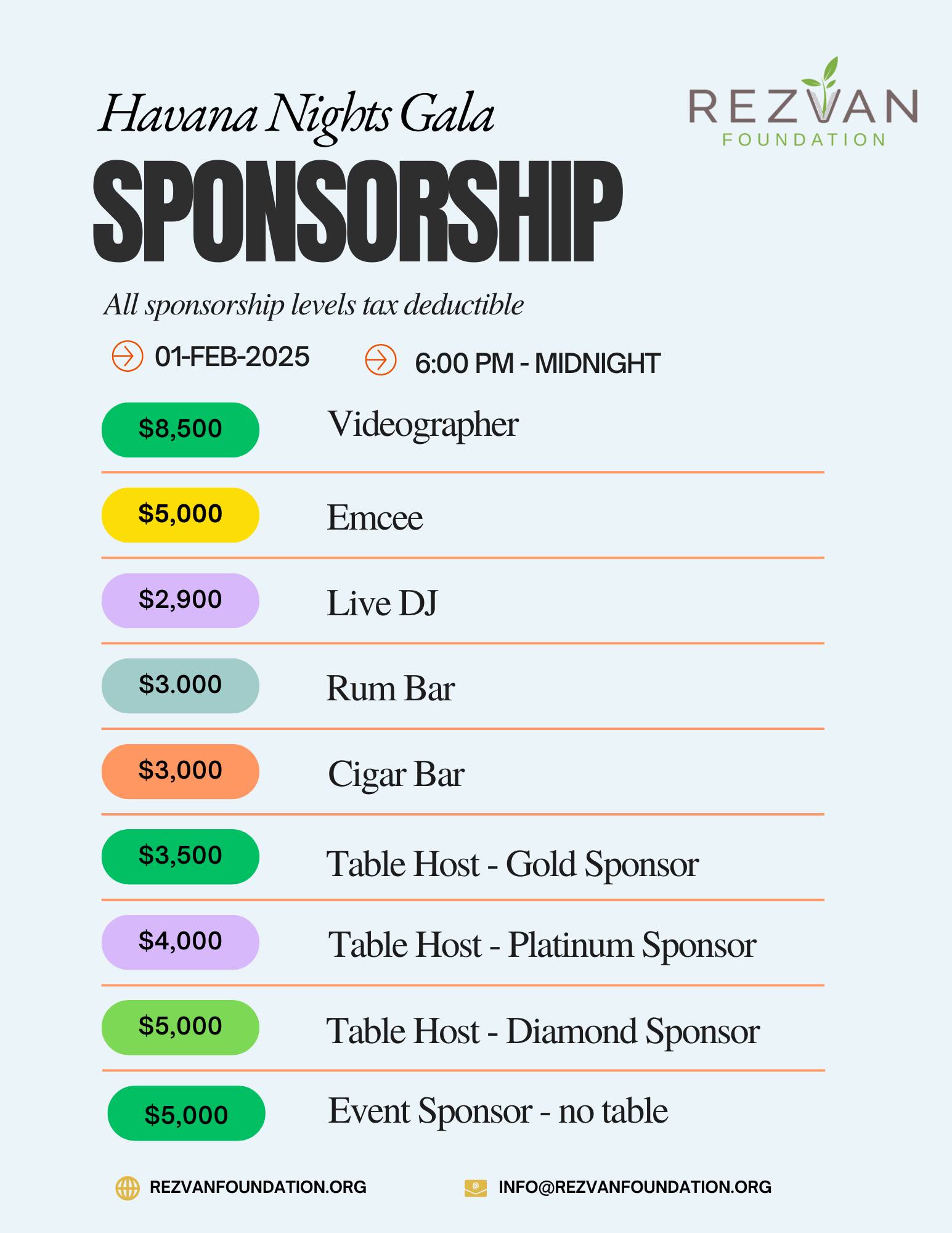 Havana Nights Gala

REZVAN
FOUNDATION

SPONSORSHIP

All sponsorship levels tax deductible

01-FEB-2025

6:00 PM - MIDNIGHT

$8,500 Videographer

$5,000 Emcee

$2,900 Live DJ

$3.000 Rum Bar

$3,000 Cigar Bar

$3,500 Table Host - Gold Sponsor

$4,000 Table Host - Platinum Sponsor

$5,000 Table Host - Diamond Sponsor

$5,000 Event Sponsor - no table

REZVANFOUNDATION.ORG

INFO@REZVANFOUNDATION.ORG